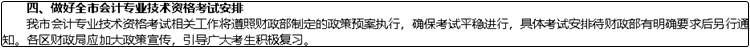 四、做好全市会计专业技术资格考试安排

我市会计专业技术资格考试相关工作将遵照财政部制定的政策预案执行，确保考试平稳进行，具体考试安排待财政部有明确要求后另行通知。各区财政局应加大政策宣传，引导广大考生积极复习。